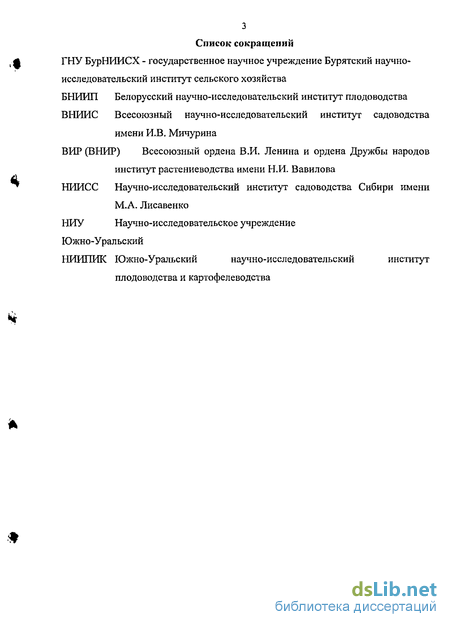 3

Список сокращений

ГНУ БурНИИСХ - государственное научное учреждение Бурятский научно-исследовательский институт сельского хозяйства

БНИИП Белорусский научно-исследовательский институт плодоводства

ВНИИС Всесоюзный научно-исследовательский институт садоводства имени И.В. Мичурина

ВИР (ВНИР) Всесоюзный ордена В.И. Ленина и ордена Дружбы народов институт растениеводства имени Н.И. Вавилова

НИИСС Научно-исследовательский институт садоводства Сибири имени М.А. Лисавенко

НИУ Научно-исследовательское учреждение

Южно-Уральский

НИИПИК Южно-Уральский научно-исследовательский институт плодоводства и картофелеводства

dsLib.net
библиотека диссертаций